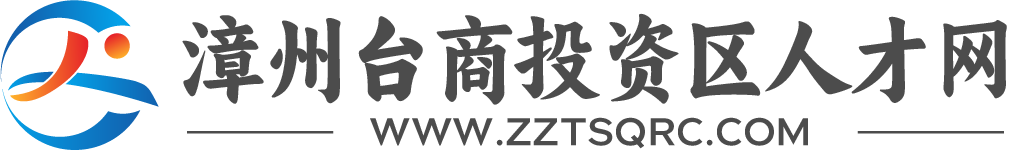 漳州台商投资区人才网
WWW.ZZTSQRC.COM